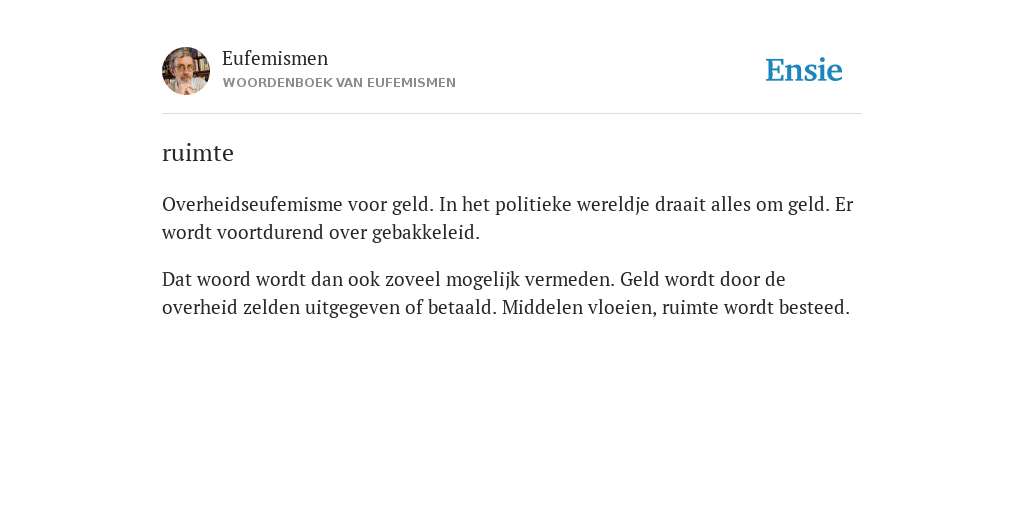 Eufemismen
WOORDENBOEK VAN EUFEMISMEN

Ensie

ruimte

Overheidseufemisme voor geld. In het politieke wereldje draait alles om geld. Er wordt voortdurend over gebakkeleid.

Dat woord wordt dan ook zoveel mogelijk vermeden. Geld wordt door de overheid zelden uitgegeven of betaald. Middelen vloeien, ruimte wordt besteed.